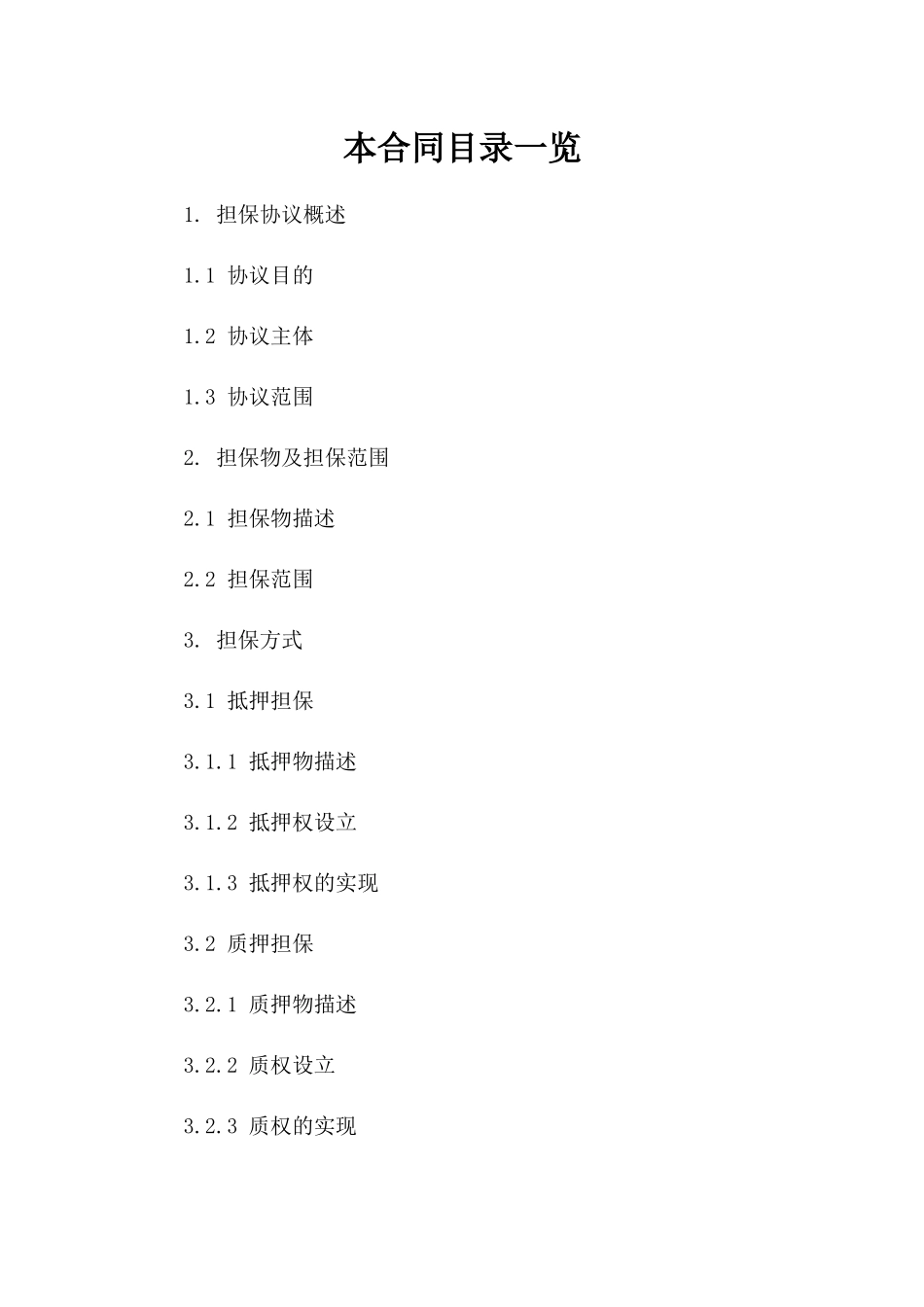 本合同目录一览

1. 担保协议概述

1.1 协议目的

1.2 协议主体

1.3 协议范围

2. 担保物及担保范围

2.1 担保物描述

2.2 担保范围

3. 担保方式

3.1 抵押担保

3.1.1 抵押物描述

3.1.2 抵押权设立

3.1.3 抵押权的实现

3.2 质押担保

3.2.1 质押物描述

3.2.2 质权设立

3.2.3 质权的实现